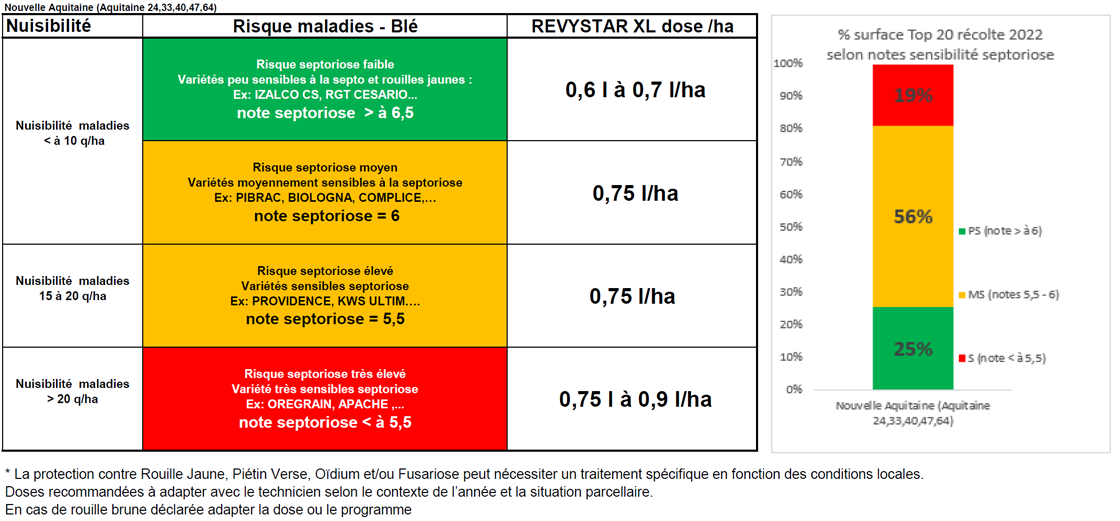 Nouvelle Aquitaine (Aquitaine 24,33,40,47,64)

| Nuisibilité | Risque maladies - Blé | REVYSTAR XL dose /ha |
|---|---|---|
| Nuisibilité maladies < à 10 q/ha | Risque septoriose faible Variétés peu sensibles à la septo et rouilles jaunes : Ex: IZALCO CS, RGT CESARIO... note septoriose > à 6,5 | 0,6 l à 0,7 l/ha |
| | Risque septoriose moyen Variétés moyennement sensibles à la septoriose Ex: PIBRAC, BIOLOGNA, COMPLICE,... note septoriose = 6 | 0,75 l/ha |
| Nuisibilité maladies 15 à 20 q/ha | Risque septoriose élevé Variétés sensibles septoriose Ex: PROVIDENCE, KWS ULTIM.... note septoriose = 5,5 | 0,75 l/ha |
| Nuisibilité maladies > 20 q/ha | Risque septoriose très élevé Variété très sensibles septoriose Ex: OREGRAIN, APACHE ,... note septoriose < à 5,5 | 0,75 l à 0,9 l/ha |

% surface Top 20 récolte 2022 selon notes sensibilité septoriose

100%
90%
80%
70%
60%
50%
40%
30%
20%
10%
0%

19%
56%
25%

PS (note > à 6)
MS (notes 5,5 - 6)
S (note < à 5,5)

Nouvelle Aquitaine (Aquitaine 24,33,40,47,64)

* La protection contre Rouille Jaune, Piétin Verse, Oïdium et/ou Fusariose peut nécessiter un traitement spécifique en fonction des conditions locales.
Doses recommandées à adapter avec le technicien selon le contexte de l'année et la situation parcellaire.
En cas de rouille brune déclarée adapter la dose ou le programme